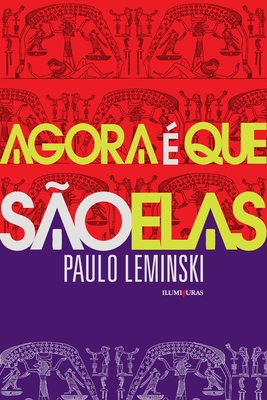 AGORA É QUE SÃO ELAS

PAULO LEMINSKI

ILUMINURAS